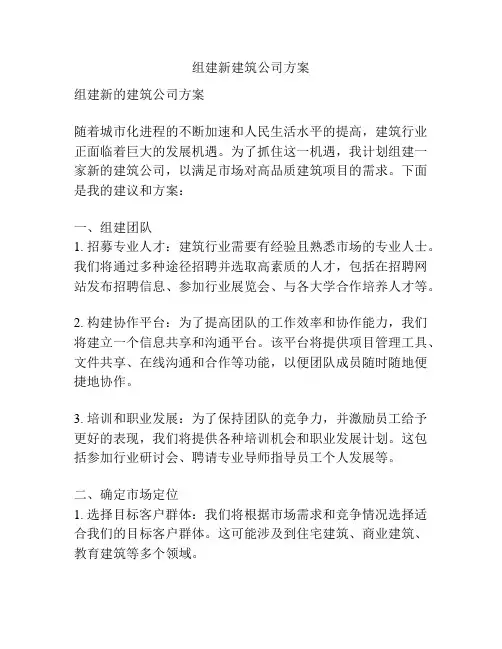 组建新建筑公司方案

组建新的建筑公司方案

随着城市化进程的不断加速和人民生活水平的提高，建筑行业正面临着巨大的发展机遇。为了抓住这一机遇，我计划组建一家新的建筑公司，以满足市场对高品质建筑项目的需求。下面是我的建议和方案：

一、组建团队
1. 招募专业人才：建筑行业需要有经验且熟悉市场的专业人士。我们将通过多种途径招聘并选取高素质的人才，包括在招聘网站发布招聘信息、参加行业展览会、与各大学合作培养人才等。

2. 构建协作平台：为了提高团队的工作效率和协作能力，我们将建立一个信息共享和沟通平台。该平台将提供项目管理工具、文件共享、在线沟通和合作等功能，以便团队成员随时随地便捷地协作。

3. 培训和职业发展：为了保持团队的竞争力，并激励员工给予更好的表现，我们将提供各种培训机会和职业发展计划。这包括参加行业研讨会、聘请专业导师指导员工个人发展等。

二、确定市场定位
1. 选择目标客户群体：我们将根据市场需求和竞争情况选择适合我们的目标客户群体。这可能涉及到住宅建筑、商业建筑、教育建筑等多个领域。